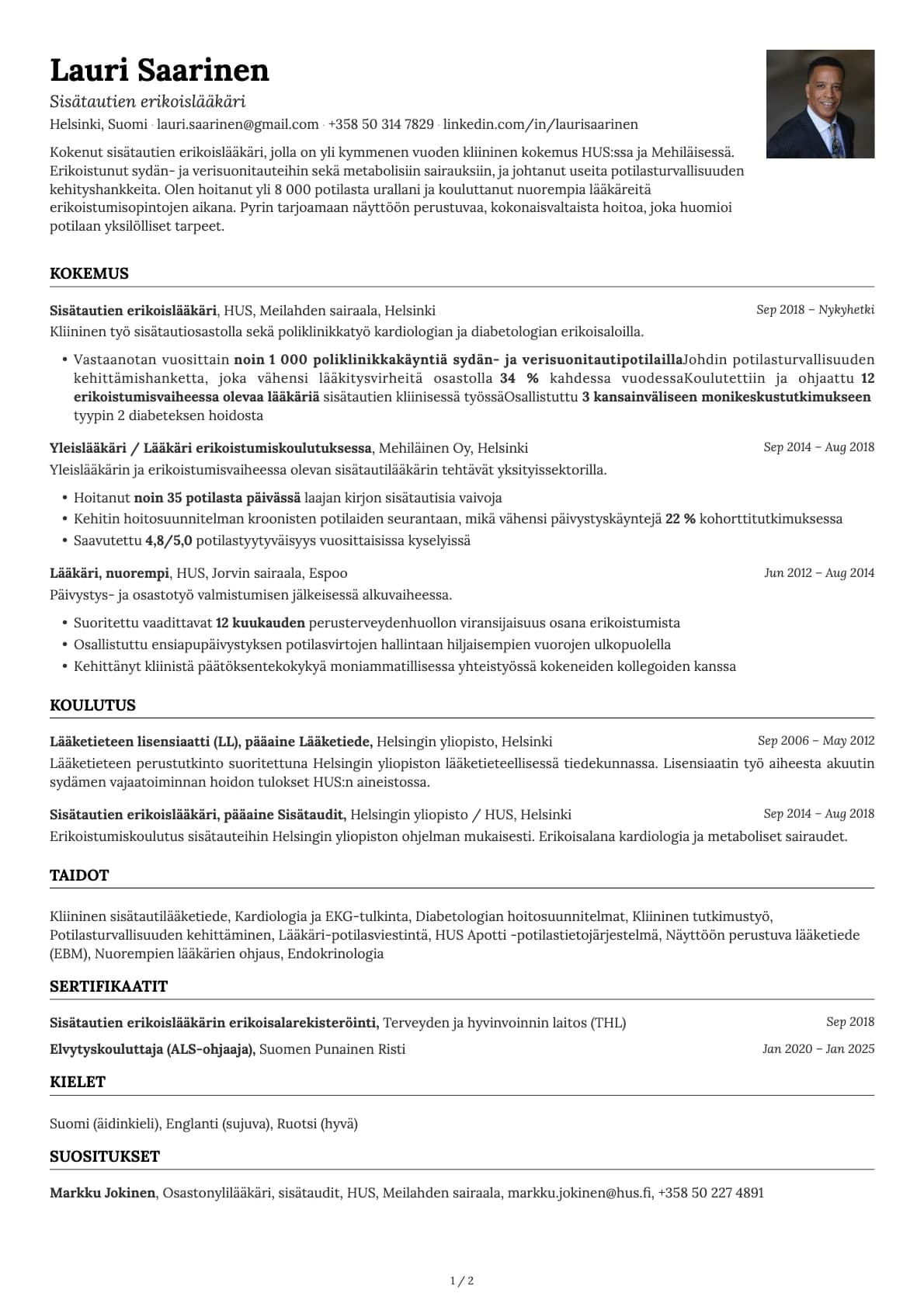 Lauri Saarinen

Sisätautien erikoislääkäri

Helsinki, Suomi · lauri.saarinen@gmail.com · +358 50 314 7829 · linkedin.com/in/laurisaarinen

Kokenut sisätautien erikoislääkäri, jolla on yli kymmenen vuoden kliininen kokemus HUS:ssa ja Mehiläisessä. Erikoistunut sydän- ja verisuonitauteihin sekä metabolisiin sairauksiin, ja johtanut useita potilasturvallisuuden kehityshankkeita. Olen hoitanut yli 8 000 potilasta urallani ja kouluttanut nuorempia lääkäreitä erikoistumisopintojen aikana. Pyrin tarjoamaan näyttöön perustuvaa, kokonaisvaltaista hoitoa, joka huomioi potilaan yksilölliset tarpeet.

KOKEMUS

Sisätautien erikoislääkäri, HUS, Meilahden sairaala, Helsinki
Sep 2018 – Nykyhetki

Kliininen työ sisätautiosastolla sekä poliklinikkatyö kardiologian ja diabetologian erikoisaloilla.

• Vastaanotan vuosittain noin 1 000 poliklinikkakäyntiä sydän- ja verisuonitautipotilaillaJohdin potilasturvallisuuden kehittämishanketta, joka vähensi lääkitysvirheitä osastolla 34 % kahdessa vuodessaKoulutettiin ja ohjaattu 12 erikoistumisvaiheessa olevaa lääkäriä sisätautien kliinisessä työssäOsallistuttu 3 kansainväliseen monikeskustutkimukseen tyypin 2 diabeteksen hoidosta

Yleislääkäri / Lääkäri erikoistumiskoulutuksessa, Mehiläinen Oy, Helsinki
Sep 2014 – Aug 2018

Yleislääkärin ja erikoistumisvaiheessa olevan sisätautilääkärin tehtävät yksityissektorilla.

• Hoitanut noin 35 potilasta päivässä laajan kirjon sisätautisia vaivoja
• Kehitin hoitosuunnitelman kroonisten potilaiden seurantaan, mikä vähensi päivystyskäyntejä 22 % kohorttitutkimuksessa
• Saavutettu 4,8/5,0 potilastyytyväisyys vuosittaisissa kyselyissä

Lääkäri, nuorempi, HUS, Jorvin sairaala, Espoo
Jun 2012 – Aug 2014

Päivystys- ja osastotyö valmistumisen jälkeisessä alkuvaiheessa.

• Suoritettu vaadittavat 12 kuukauden perusterveydenhuollon viransijaisuus osana erikoistumista
• Osallistuttu ensiapupäivystyksen potilasvirtojen hallintaan hiljaisempien vuorojen ulkopuolella
• Kehittänyt kliinistä päätöksentekokykyä moniammatillisessa yhteistyössä kokeneiden kollegoiden kanssa

KOULUTUS

Lääketieteen lisensiaatti (LL), pääaine Lääketiede, Helsingin yliopisto, Helsinki
Sep 2006 – May 2012

Lääketieteen perustutkinto suoritettuna Helsingin yliopiston lääketieteellisessä tiedekunnassa. Lisensiaatin työ aiheesta akuutin sydämen vajaatoiminnan hoidon tulokset HUS:n aineistossa.

Sisätautien erikoislääkäri, pääaine Sisätaudit, Helsingin yliopisto / HUS, Helsinki
Sep 2014 – Aug 2018

Erikoistumiskoulutus sisätauteihin Helsingin yliopiston ohjelman mukaisesti. Erikoisalana kardiologia ja metaboliset sairaudet.

TAIDOT

Kliininen sisätautilääketiede, Kardiologia ja EKG-tulkinta, Diabetologian hoitosuunnitelmat, Kliininen tutkimustyö, Potilasturvallisuuden kehittäminen, Lääkäri-potilasviestintä, HUS Apotti -potilastietojärjestelmä, Näyttöön perustuva lääketiede (EBM), Nuorempien lääkärien ohjaus, Endokrinologia

SERTIFIKAATIT

Sisätautien erikoislääkärin erikoisalarekisteröinti, Terveyden ja hyvinvoinnin laitos (THL)
Sep 2018

Elvytyskouluttaja (ALS-ohjaaja), Suomen Punainen Risti
Jan 2020 – Jan 2025

KIELET

Suomi (äidinkieli), Englanti (sujuva), Ruotsi (hyvä)

SUOSITUKSET

Markku Jokinen, Osastonylilääkäri, sisätaudit, HUS, Meilahden sairaala, markku.jokinen@hus.fi, +358 50 227 4891

1 / 2